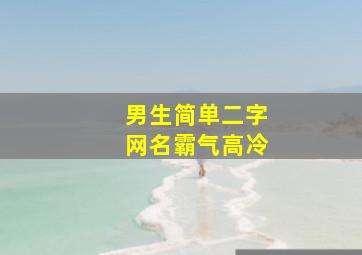 男生简单二字
网名霸气高冷